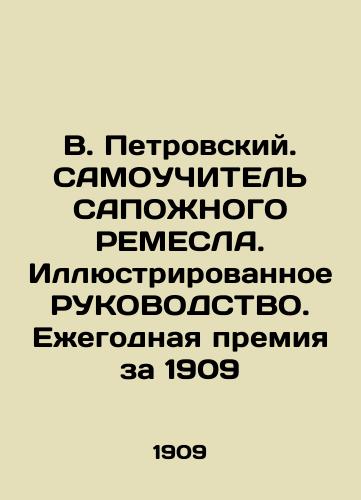 В. Петровский. САМОУЧИТЕЛЬ САПОЖНОГО РЕМЕСЛА. Иллюстрированное РУКОВОДСТВО. Ежегодная премия за 1909

1909